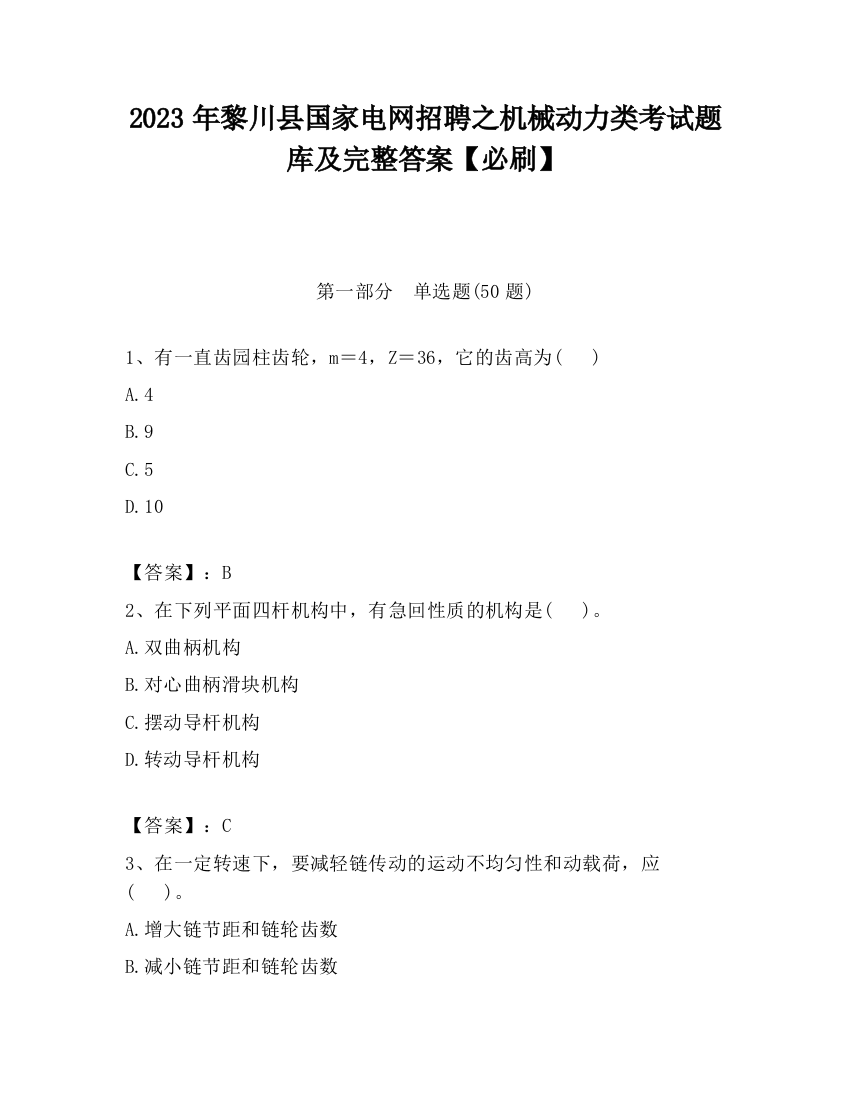 2023 年黎川县国家电网招聘之机械动力类考试题库及完整答案【必刷】

第一部分　单选题(50 题)

1、有一直齿园柱齿轮，m＝4，Z＝36，它的齿高为(　　)

A.4

B.9

C.5

D.10

【答案】：B

2、在下列平面四杆机构中，有急回性质的机构是(　　)。

A.双曲柄机构

B.对心曲柄滑块机构

C.摆动导杆机构

D.转动导杆机构

【答案】：C

3、在一定转速下，要减轻链传动的运动不均匀性和动载荷，应(　　)。

A.增大链节距和链轮齿数

B.减小链节距和链轮齿数